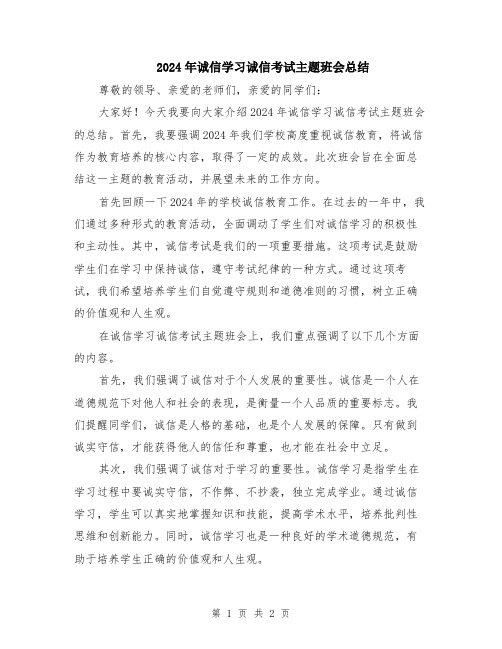 2024年诚信学习诚信考试主题班会总结

尊敬的领导、亲爱的老师们，亲爱的同学们：

大家好！今天我要向大家介绍2024年诚信学习诚信考试主题班会的总结。首先，我要强调2024年我们学校高度重视诚信教育，将诚信作为教育培养的核心内容，取得了一定的成效。此次班会旨在全面总结这一主题的教育活动，并展望未来的工作方向。

首先回顾一下2024年的学校诚信教育工作。在过去的一年中，我们通过多种形式的教育活动，全面调动了学生们对诚信学习的积极性和主动性。其中，诚信考试是我们的一项重要措施。这项考试是鼓励学生们在学习中保持诚信，遵守考试纪律的一种方式。通过这项考试，我们希望培养学生们自觉遵守规则和道德准则的习惯，树立正确的价值观和人生观。

在诚信学习诚信考试主题班会上，我们重点强调了以下几个方面的内容。

首先，我们强调了诚信对于个人发展的重要性。诚信是一个人在道德规范下对他人和社会的表现，是衡量一个人品质的重要标志。我们提醒同学们，诚信是人格的基础，也是个人发展的保障。只有做到诚实守信，才能获得他人的信任和尊重，也才能在社会中立足。

其次，我们强调了诚信对于学习的重要性。诚信学习是指学生在学习过程中要诚实守信，不作弊、不抄袭，独立完成学业。通过诚信学习，学生可以真实地掌握知识和技能，提高学术水平，培养批判性思维和创新能力。同时，诚信学习也是一种良好的学术道德规范，有助于培养学生正确的价值观和人生观。

第 1 页 共 2 页